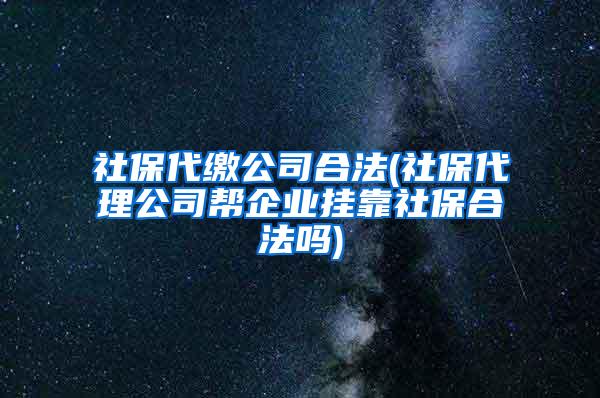 社保代缴公司合法(社保代理公司帮企业挂靠社保合法吗)